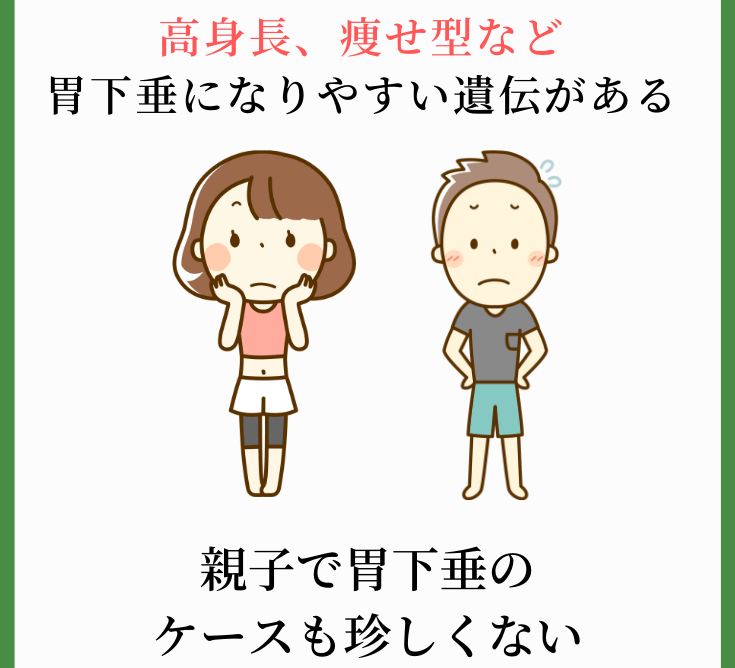 高身長、痩せ型など
胃下垂になりやすい遺伝がある

親子で胃下垂の
ケースも珍しくない